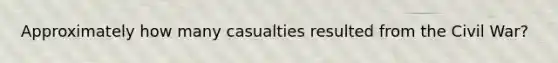 Approximately how many casualties resulted from the Civil War?